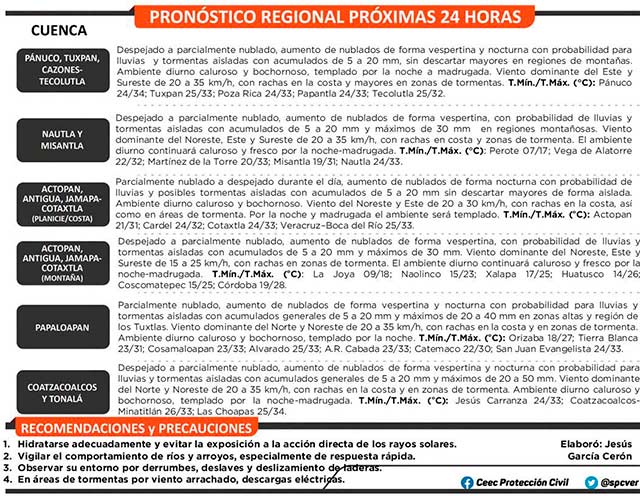 PRONÓSTICO REGIONAL PRÓXIMAS 24 HORAS

CUENCA

PÁNUCO, TUXPAN, CAZONES-TECOLUTLA

Despejado a parcialmente nublado, aumento de nublados de forma vespertina y nocturna con probabilidad para lluvias y tormentas aisladas con acumulados de 5 a 20 mm, sin descartar mayores en regiones de montañas. Ambiente diurno caluroso y bochornoso, templado por la noche a madrugada. Viento dominante del Este y Sureste de 20 a 35 km/h, con rachas en la costa y mayores en zonas de tormentas. T.Mín./T.Máx. (°C): Pánuco 24/34; Tuxpan 25/33; Poza Rica 24/33; Papantla 24/33; Tecolutla 25/32.

NAUTLA Y MISANTLA

Despejado a parcialmente nublado, aumento de nublados de forma vespertina, con probabilidad de lluvias y tormentas aisladas con acumulados de 5 a 20 mm y máximos de 30 mm en regiones montañosas. Viento dominante del Noreste, Este y Sureste de 20 a 35 km/h, con rachas en costa y zonas de tormenta. El ambiente diurno continuará caluroso y fresco por la noche-madrugada. T.Mín./T.Máx. (°C): Perote 07/17; Vega de Alatorre 22/32; Martínez de la Torre 20/33; Misantla 19/31; Nautla 24/33.

ACTOPAN, ANTIGUA, JAMAPA-COTAXTLA (PLANICIE/COSTA)

Parcialmente nublado a despejado durante el día, aumento de nublados de forma nocturna con probabilidad de lluvias y posibles tormentas aisladas con acumulados de 5 a 20 mm sin descartar mayores de forma aislada. Ambiente diurno caluroso y bochornoso. Viento del Noreste y Este de 20 a 30 km/h, con rachas en la costa, así como en áreas de tormenta. Por la noche y madrugada el ambiente será templado. T.Mín./T.Máx. (°C): Actopan 21/31; Cardel 24/32; Cotaxtla 24/33; Veracruz-Boca del Río 25/33.

ACTOPAN, ANTIGUA, JAMAPA-COTAXTLA (MONTAÑA)

Despejado a parcialmente nublado, aumento de nublados de forma vespertina, con probabilidad de lluvias y tormentas aisladas con acumulados de 5 a 20 mm y máximos de 30 mm. Viento dominante del Noreste, Este y Sureste de 15 a 25 km/h, con rachas en zonas de tormenta. El ambiente diurno continuará caluroso y fresco por la noche-madrugada. T.Mín./T.Máx. (°C): La Joya 09/18; Naolinco 15/23; Xalapa 17/25; Huatusco 14/26; Coscomatepec 15/25; Córdoba 19/28.

PAPALOAPAN

Parcialmente nublado, aumento de nublados de forma vespertina y nocturna con probabilidad para lluvias y tormentas aisladas con acumulados generales de 5 a 20 mm y máximos de 20 a 40 mm en zonas altas y región de los Tuxtlas. Viento dominante del Norte y Noreste de 20 a 35 km/h, con rachas en la costa y en zonas de tormenta. Ambiente diurno caluroso y bochornoso, templado por la noche. T.Mín./T.Máx. (°C): Orizaba 18/27; Tierra Blanca 23/31; Cosamaloapan 23/33; Alvarado 25/33; A.R. Cabada 23/33; Catemaco 22/30; San Juan Evangelista 24/33.

COATZACOALCOS Y TONALÁ

Despejado a parcialmente nublado, aumento de nublados de forma vespertina y nocturna con probabilidad para lluvias y tormentas aisladas con acumulados generales de 5 a 20 mm y máximos de 20 a 50 mm. Viento dominante del Norte y Noreste de 20 a 35 km/h, con rachas en la costa y en zonas de tormenta. Ambiente diurno caluroso y bochornoso, templado por la noche-madrugada. T.Mín./T.Máx. (°C): Jesús Carranza 24/33; Coatzacoalcos-Minatitlán 26/33; Las Choapas 25/34.

RECOMENDACIONES y PRECAUCIONES

1. Hidratarse adecuadamente y evitar la exposición a la acción directa de los rayos solares.
2. Vigilar el comportamiento de ríos y arroyos, especialmente de respuesta rápida.
3. Observar su entorno por derrumbes, deslaves y deslizamiento de laderas.
4. En áreas de tormentas por viento arrachado, descargas eléctricas.

Elaboró: Jesús García Cerón

Ceec Protección Civil
@spcver